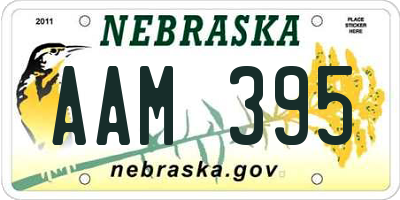 2011

NEBRASKA

PLACE STICKER HERE

AAM 395

nebraska.gov